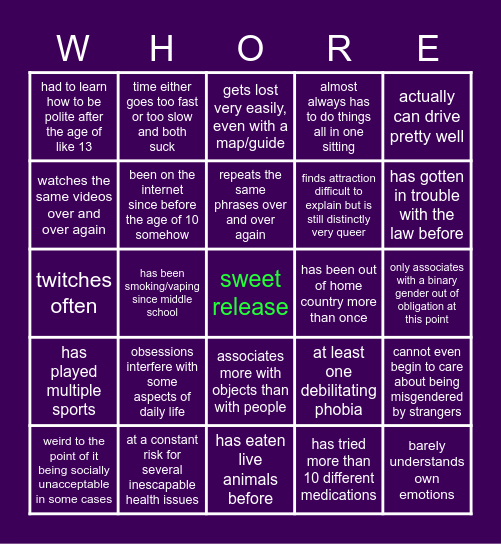 | W | H | O | R | E |
|---|---|---|---|---|
| had to learn how to be polite after the age of like 13 | time either goes too fast or too slow and both suck | gets lost very easily, even with a map/guide | almost always has to do things all in one sitting | actually can drive pretty well |
| watches the same videos over and over again | been on the internet since before the age of 10 somehow | repeats the same phrases over and over again | finds attraction difficult to explain but is still distinctly very queer | has gotten in trouble with the law before |
| twitches often | has been smoking/vaping since middle school | sweet release | has been out of home country more than once | only associates with a binary gender out of obligation at this point |
| has played multiple sports | obsessions interfere with some aspects of daily life | associates more with objects than with people | at least one debilitating phobia | cannot even begin to care about being misgendered by strangers |
| weird to the point of it being socially unacceptable in some cases | at a constant risk for several inescapable health issues | has eaten live animals before | has tried more than 10 different medications | barely understands own emotions |